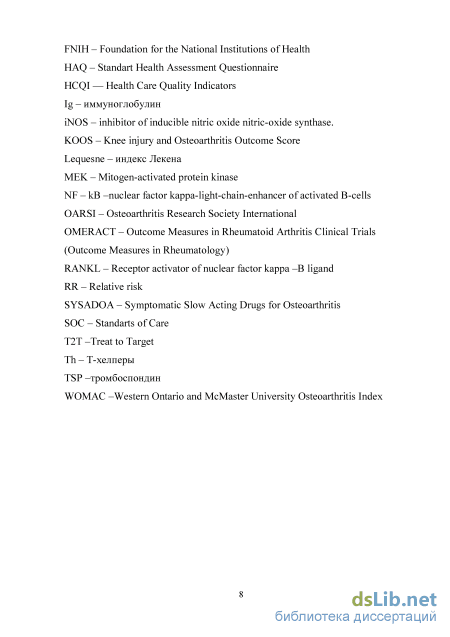 FNIH – Foundation for the National Institutions of Health
HAQ – Standart Health Assessment Questionnaire
HCQI — Health Care Quality Indicators
Ig – иммуноглобулин
iNOS – inhibitor of inducible nitric oxide nitric-oxide synthase.
KOOS – Knee injury and Osteoarthritis Outcome Score
Lequesne – индекс Лекена
MEK – Mitogen-activated protein kinase
NF – kB –nuclear factor kappa-light-chain-enhancer of activated B-cells
OARSI – Osteoarthritis Research Society International
OMERACT – Outcome Measures in Rheumatoid Arthritis Clinical Trials (Outcome Measures in Rheumatology)
RANKL – Receptor activator of nuclear factor kappa –B ligand
RR – Relative risk
SYSADOA – Symptomatic Slow Acting Drugs for Osteoarthritis
SOC – Standarts of Care
T2T –Treat to Target
Th – Т-хелперы
TSP –тромбоспондин
WOMAC –Western Ontario and McMaster University Osteoarthritis Index

8

dsLib.net
библиотека диссертаций